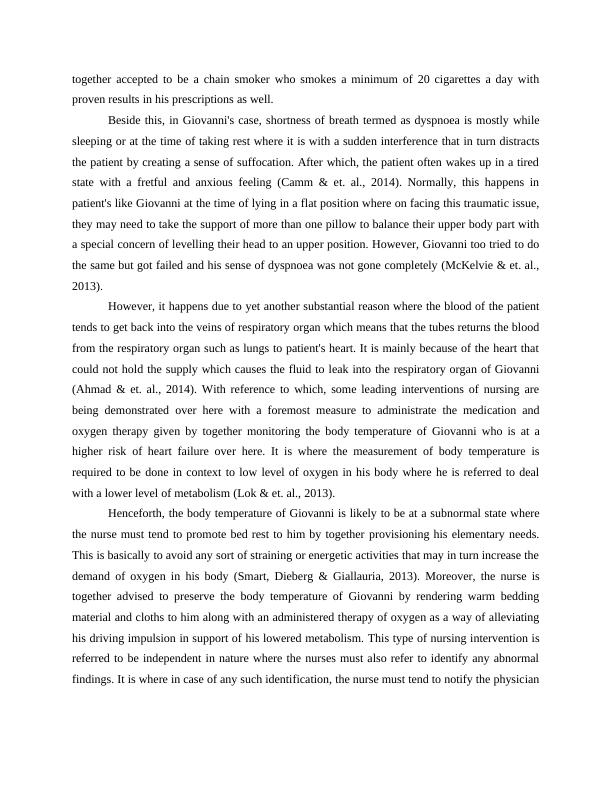 together accepted to be a chain smoker who smokes a minimum of 20 cigarettes a day with proven results in his prescriptions as well.

Beside this, in Giovanni's case, shortness of breath termed as dyspnoea is mostly while sleeping or at the time of taking rest where it is with a sudden interference that in turn distracts the patient by creating a sense of suffocation. After which, the patient often wakes up in a tired state with a fretful and anxious feeling (Camm & et. al., 2014). Normally, this happens in patient's like Giovanni at the time of lying in a flat position where on facing this traumatic issue, they may need to take the support of more than one pillow to balance their upper body part with a special concern of levelling their head to an upper position. However, Giovanni too tried to do the same but got failed and his sense of dyspnoea was not gone completely (McKelvie & et. al., 2013).

However, it happens due to yet another substantial reason where the blood of the patient tends to get back into the veins of respiratory organ which means that the tubes returns the blood from the respiratory organ such as lungs to patient's heart. It is mainly because of the heart that could not hold the supply which causes the fluid to leak into the respiratory organ of Giovanni (Ahmad & et. al., 2014). With reference to which, some leading interventions of nursing are being demonstrated over here with a foremost measure to administrate the medication and oxygen therapy given by together monitoring the body temperature of Giovanni who is at a higher risk of heart failure over here. It is where the measurement of body temperature is required to be done in context to low level of oxygen in his body where he is referred to deal with a lower level of metabolism (Lok & et. al., 2013).

Henceforth, the body temperature of Giovanni is likely to be at a subnormal state where the nurse must tend to promote bed rest to him by together provisioning his elementary needs. This is basically to avoid any sort of straining or energetic activities that may in turn increase the demand of oxygen in his body (Smart, Dieberg & Giallauria, 2013). Moreover, the nurse is together advised to preserve the body temperature of Giovanni by rendering warm bedding material and cloths to him along with an administered therapy of oxygen as a way of alleviating his driving impulsion in support of his lowered metabolism. This type of nursing intervention is referred to be independent in nature where the nurses must also refer to identify any abnormal findings. It is where in case of any such identification, the nurse must tend to notify the physician